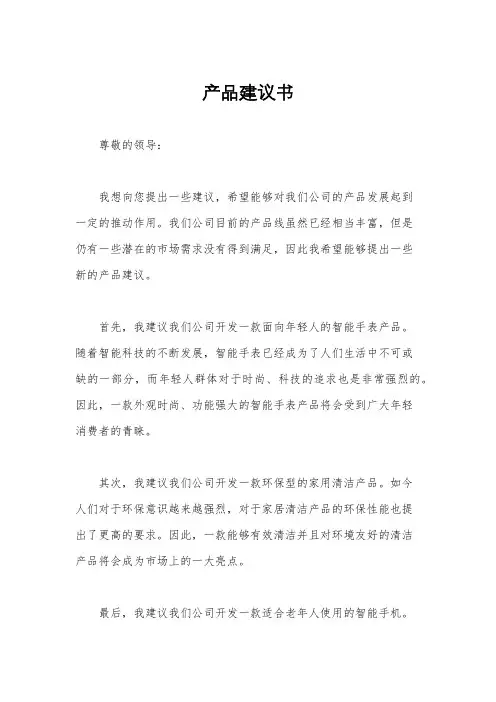 产品建议书

尊敬的领导：

我想向您提出一些建议，希望能够对我们公司的产品发展起到一定的推动作用。我们公司目前的产品线虽然已经相当丰富，但是仍有一些潜在的市场需求没有得到满足，因此我希望能够提出一些新的产品建议。

首先，我建议我们公司开发一款面向年轻人的智能手表产品。随着智能科技的不断发展，智能手表已经成为了人们生活中不可或缺的一部分，而年轻人群体对于时尚、科技的追求也是非常强烈的。因此，一款外观时尚、功能强大的智能手表产品将会受到广大年轻消费者的青睐。

其次，我建议我们公司开发一款环保型的家用清洁产品。如今人们对于环保意识越来越强烈，对于家居清洁产品的环保性能也提出了更高的要求。因此，一款能够有效清洁并且对环境友好的清洁产品将会成为市场上的一大亮点。

最后，我建议我们公司开发一款适合老年人使用的智能手机。